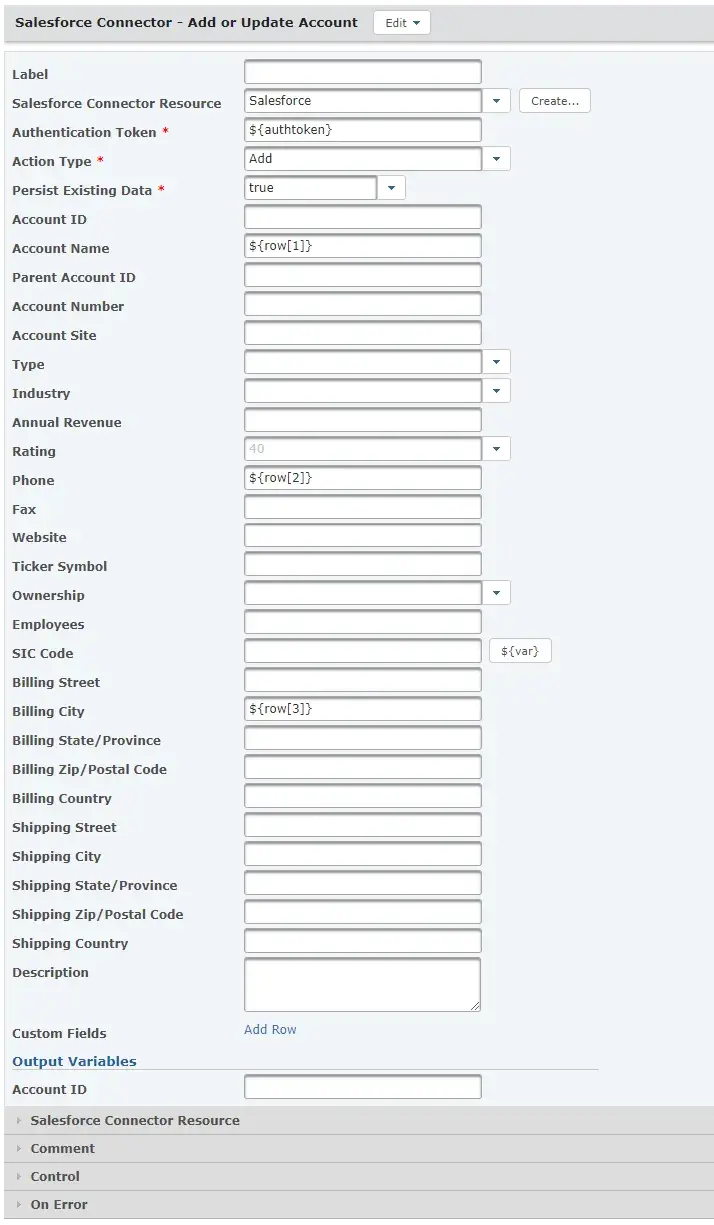 Salesforce Connector - Add or Update Account Edit

Label
Salesforce Connector Resource Salesforce Create...
Authentication Token * ${authtoken}
Action Type * Add
Persist Existing Data * true
Account ID
Account Name ${row[1]}
Parent Account ID
Account Number
Account Site
Type
Industry
Annual Revenue
Rating 40
Phone ${row[2]}
Fax
Website
Ticker Symbol
Ownership
Employees
SIC Code ${var}
Billing Street
Billing City ${row[3]}
Billing State/Province
Billing Zip/Postal Code
Billing Country
Shipping Street
Shipping City
Shipping State/Province
Shipping Zip/Postal Code
Shipping Country
Description
Custom Fields Add Row

Output Variables
Account ID

Salesforce Connector Resource
Comment
Control
On Error